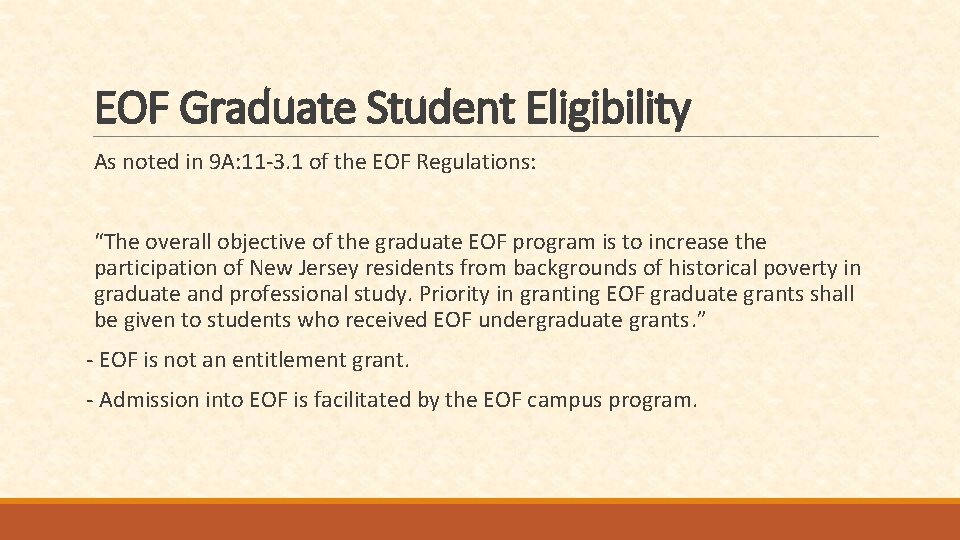 EOF Graduate Student Eligibility

As noted in 9A:11-3.1 of the EOF Regulations:

“The overall objective of the graduate EOF program is to increase the participation of New Jersey residents from backgrounds of historical poverty in graduate and professional study. Priority in granting EOF graduate grants shall be given to students who received EOF undergraduate grants.”

- EOF is not an entitlement grant.

- Admission into EOF is facilitated by the EOF campus program.